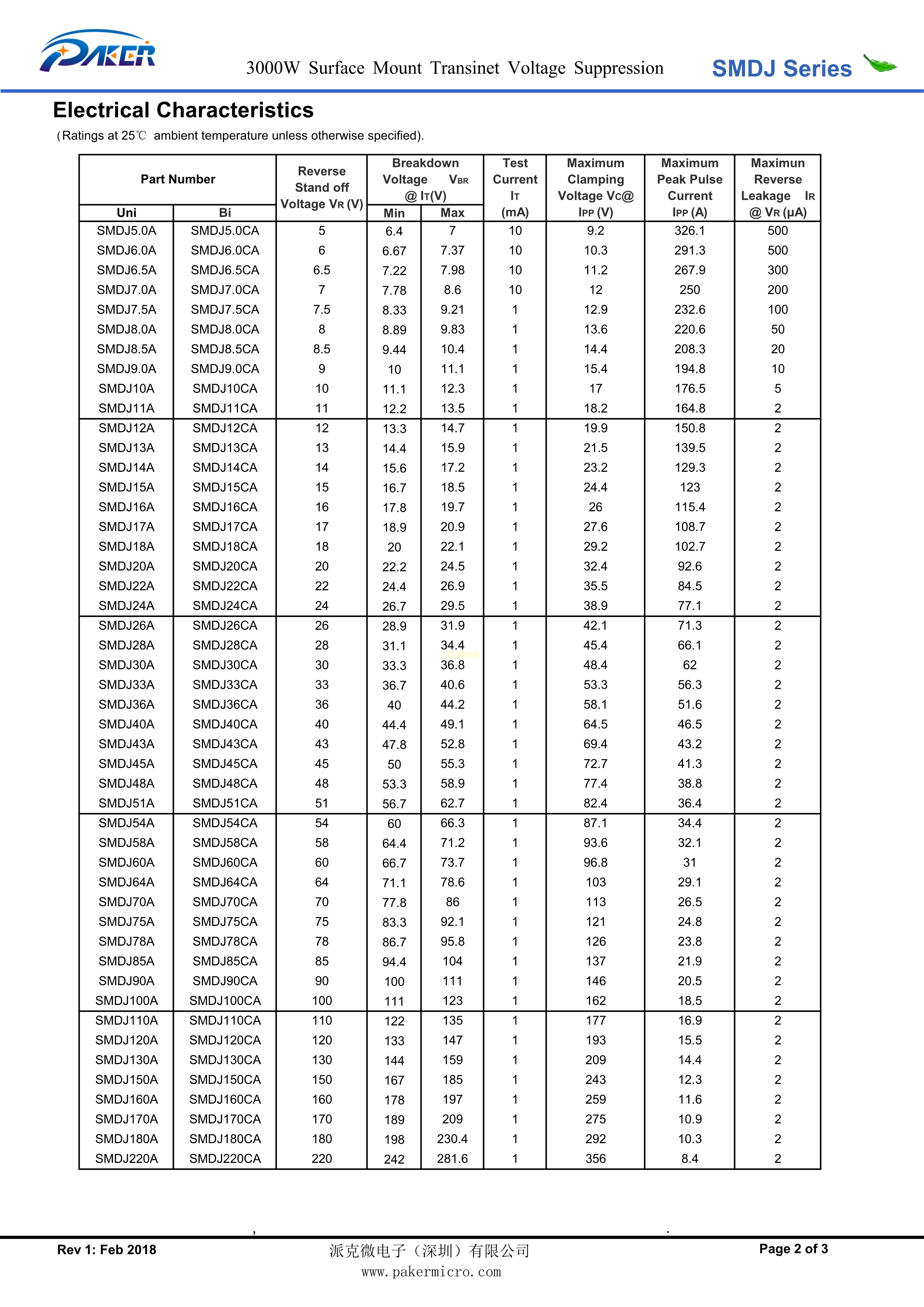 PAKER

3000W Surface Mount Transinet Voltage Suppression

SMDJ Series

Electrical Characteristics

(Ratings at 25℃ ambient temperature unless otherwise specified).

| Part Number Uni | Part Number Bi | Reverse Stand off Voltage $V_R$ (V) | Breakdown Voltage $V_{BR}$ @ $I_T$(V) Min | Breakdown Voltage $V_{BR}$ @ $I_T$(V) Max | Test Current $I_T$ (mA) | Maximum Clamping Voltage $V_C$@ $I_{PP}$ (V) | Maximum Peak Pulse Current $I_{PP}$ (A) | Maximun Reverse Leakage $I_R$ @ $V_R$ (µA) |
|---|---|---|---|---|---|---|---|---|
| SMDJ5.0A | SMDJ5.0CA | 5 | 6.4 | 7 | 10 | 9.2 | 326.1 | 500 |
| SMDJ6.0A | SMDJ6.0CA | 6 | 6.67 | 7.37 | 10 | 10.3 | 291.3 | 500 |
| SMDJ6.5A | SMDJ6.5CA | 6.5 | 7.22 | 7.98 | 10 | 11.2 | 267.9 | 300 |
| SMDJ7.0A | SMDJ7.0CA | 7 | 7.78 | 8.6 | 10 | 12 | 250 | 200 |
| SMDJ7.5A | SMDJ7.5CA | 7.5 | 8.33 | 9.21 | 1 | 12.9 | 232.6 | 100 |
| SMDJ8.0A | SMDJ8.0CA | 8 | 8.89 | 9.83 | 1 | 13.6 | 220.6 | 50 |
| SMDJ8.5A | SMDJ8.5CA | 8.5 | 9.44 | 10.4 | 1 | 14.4 | 208.3 | 20 |
| SMDJ9.0A | SMDJ9.0CA | 9 | 10 | 11.1 | 1 | 15.4 | 194.8 | 10 |
| SMDJ10A | SMDJ10CA | 10 | 11.1 | 12.3 | 1 | 17 | 176.5 | 5 |
| SMDJ11A | SMDJ11CA | 11 | 12.2 | 13.5 | 1 | 18.2 | 164.8 | 2 |
| SMDJ12A | SMDJ12CA | 12 | 13.3 | 14.7 | 1 | 19.9 | 150.8 | 2 |
| SMDJ13A | SMDJ13CA | 13 | 14.4 | 15.9 | 1 | 21.5 | 139.5 | 2 |
| SMDJ14A | SMDJ14CA | 14 | 15.6 | 17.2 | 1 | 23.2 | 129.3 | 2 |
| SMDJ15A | SMDJ15CA | 15 | 16.7 | 18.5 | 1 | 24.4 | 123 | 2 |
| SMDJ16A | SMDJ16CA | 16 | 17.8 | 19.7 | 1 | 26 | 115.4 | 2 |
| SMDJ17A | SMDJ17CA | 17 | 18.9 | 20.9 | 1 | 27.6 | 108.7 | 2 |
| SMDJ18A | SMDJ18CA | 18 | 20 | 22.1 | 1 | 29.2 | 102.7 | 2 |
| SMDJ20A | SMDJ20CA | 20 | 22.2 | 24.5 | 1 | 32.4 | 92.6 | 2 |
| SMDJ22A | SMDJ22CA | 22 | 24.4 | 26.9 | 1 | 35.5 | 84.5 | 2 |
| SMDJ24A | SMDJ24CA | 24 | 26.7 | 29.5 | 1 | 38.9 | 77.1 | 2 |
| SMDJ26A | SMDJ26CA | 26 | 28.9 | 31.9 | 1 | 42.1 | 71.3 | 2 |
| SMDJ28A | SMDJ28CA | 28 | 31.1 | 34.4 | 1 | 45.4 | 66.1 | 2 |
| SMDJ30A | SMDJ30CA | 30 | 33.3 | 36.8 | 1 | 48.4 | 62 | 2 |
| SMDJ33A | SMDJ33CA | 33 | 36.7 | 40.6 | 1 | 53.3 | 56.3 | 2 |
| SMDJ36A | SMDJ36CA | 36 | 40 | 44.2 | 1 | 58.1 | 51.6 | 2 |
| SMDJ40A | SMDJ40CA | 40 | 44.4 | 49.1 | 1 | 64.5 | 46.5 | 2 |
| SMDJ43A | SMDJ43CA | 43 | 47.8 | 52.8 | 1 | 69.4 | 43.2 | 2 |
| SMDJ45A | SMDJ45CA | 45 | 50 | 55.3 | 1 | 72.7 | 41.3 | 2 |
| SMDJ48A | SMDJ48CA | 48 | 53.3 | 58.9 | 1 | 77.4 | 38.8 | 2 |
| SMDJ51A | SMDJ51CA | 51 | 56.7 | 62.7 | 1 | 82.4 | 36.4 | 2 |
| SMDJ54A | SMDJ54CA | 54 | 60 | 66.3 | 1 | 87.1 | 34.4 | 2 |
| SMDJ58A | SMDJ58CA | 58 | 64.4 | 71.2 | 1 | 93.6 | 32.1 | 2 |
| SMDJ60A | SMDJ60CA | 60 | 66.7 | 73.7 | 1 | 96.8 | 31 | 2 |
| SMDJ64A | SMDJ64CA | 64 | 71.1 | 78.6 | 1 | 103 | 29.1 | 2 |
| SMDJ70A | SMDJ70CA | 70 | 77.8 | 86 | 1 | 113 | 26.5 | 2 |
| SMDJ75A | SMDJ75CA | 75 | 83.3 | 92.1 | 1 | 121 | 24.8 | 2 |
| SMDJ78A | SMDJ78CA | 78 | 86.7 | 95.8 | 1 | 126 | 23.8 | 2 |
| SMDJ85A | SMDJ85CA | 85 | 94.4 | 104 | 1 | 137 | 21.9 | 2 |
| SMDJ90A | SMDJ90CA | 90 | 100 | 111 | 1 | 146 | 20.5 | 2 |
| SMDJ100A | SMDJ100CA | 100 | 111 | 123 | 1 | 162 | 18.5 | 2 |
| SMDJ110A | SMDJ110CA | 110 | 122 | 135 | 1 | 177 | 16.9 | 2 |
| SMDJ120A | SMDJ120CA | 120 | 133 | 147 | 1 | 193 | 15.5 | 2 |
| SMDJ130A | SMDJ130CA | 130 | 144 | 159 | 1 | 209 | 14.4 | 2 |
| SMDJ150A | SMDJ150CA | 150 | 167 | 185 | 1 | 243 | 12.3 | 2 |
| SMDJ160A | SMDJ160CA | 160 | 178 | 197 | 1 | 259 | 11.6 | 2 |
| SMDJ170A | SMDJ170CA | 170 | 189 | 209 | 1 | 275 | 10.9 | 2 |
| SMDJ180A | SMDJ180CA | 180 | 198 | 230.4 | 1 | 292 | 10.3 | 2 |
| SMDJ220A | SMDJ220CA | 220 | 242 | 281.6 | 1 | 356 | 8.4 | 2 |

Rev 1: Feb 2018

派克微电子（深圳）有限公司
www.pakermicro.com

Page 2 of 3